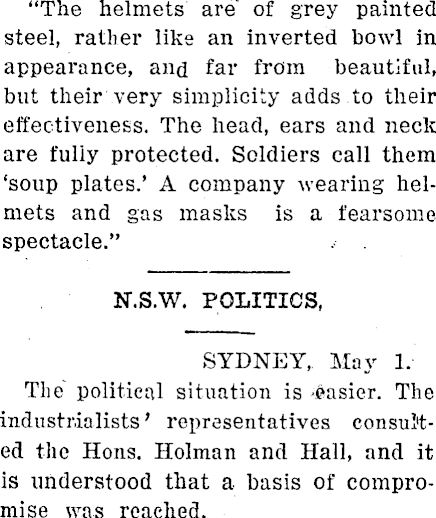 "The helmets are of grey painted steel, rather like an inverted bowl in appearance, and far from beautiful, but their very simplicity adds to their effectiveness. The head, ears and neck are fully protected. Soldiers call them 'soup plates.' A company wearing helmets and gas masks is a fearsome spectacle."

N.S.W. POLITICS,

SYDNEY, May 1.

The political situation is easier. The industrialists' representatives consulted the Hons. Holman and Hall, and it is understood that a basis of compromise was reached.